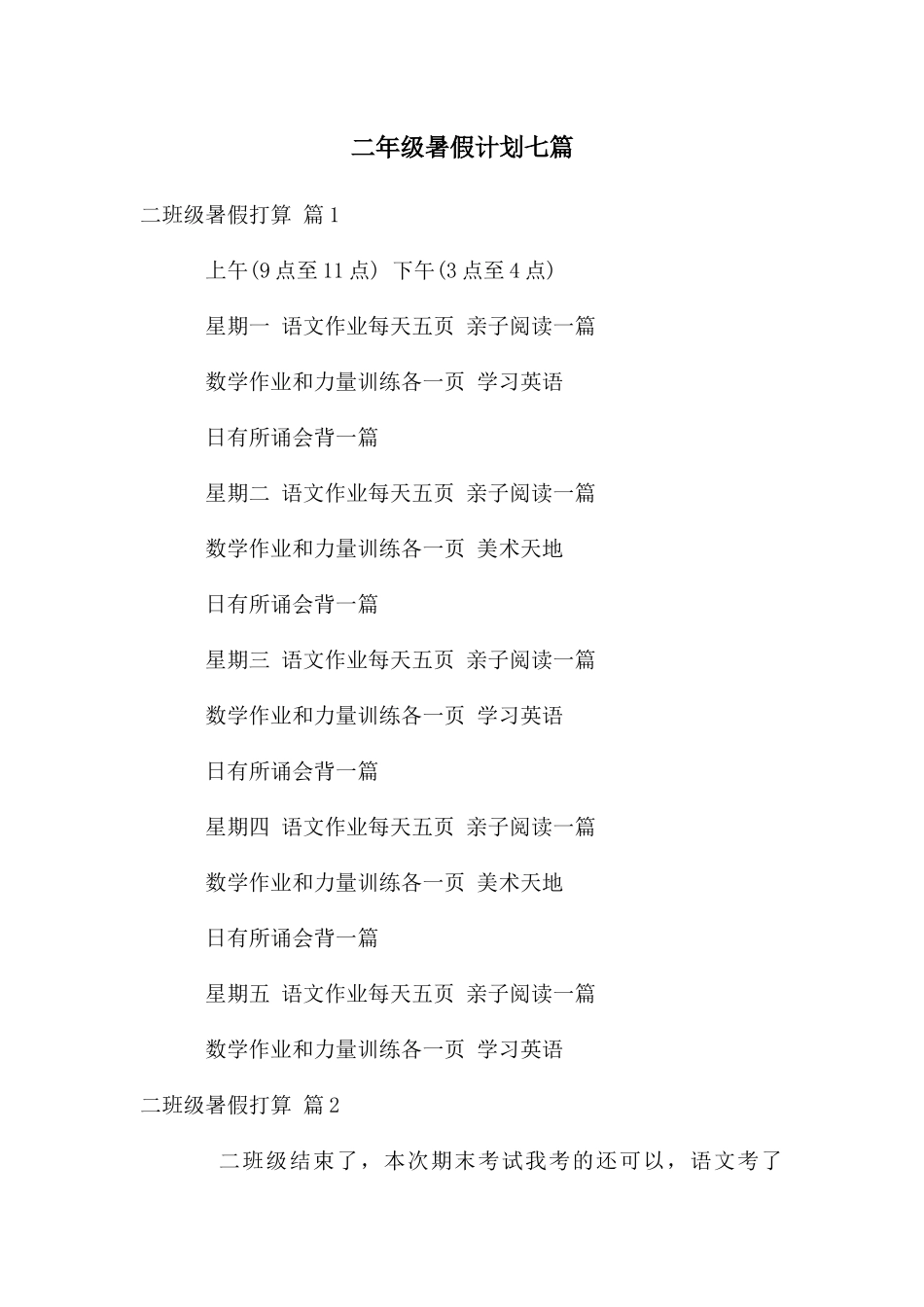 二年级暑假计划七篇

二班级暑假打算 篇1

上午(9点至11点) 下午(3点至4点)

星期一 语文作业每天五页 亲子阅读一篇

数学作业和力量训练各一页 学习英语

日有所诵会背一篇

星期二 语文作业每天五页 亲子阅读一篇

数学作业和力量训练各一页 美术天地

日有所诵会背一篇

星期三 语文作业每天五页 亲子阅读一篇

数学作业和力量训练各一页 学习英语

日有所诵会背一篇

星期四 语文作业每天五页 亲子阅读一篇

数学作业和力量训练各一页 美术天地

日有所诵会背一篇

星期五 语文作业每天五页 亲子阅读一篇

数学作业和力量训练各一页 学习英语

二班级暑假打算 篇2

二班级结束了，本次期末考试我考的还可以，语文考了